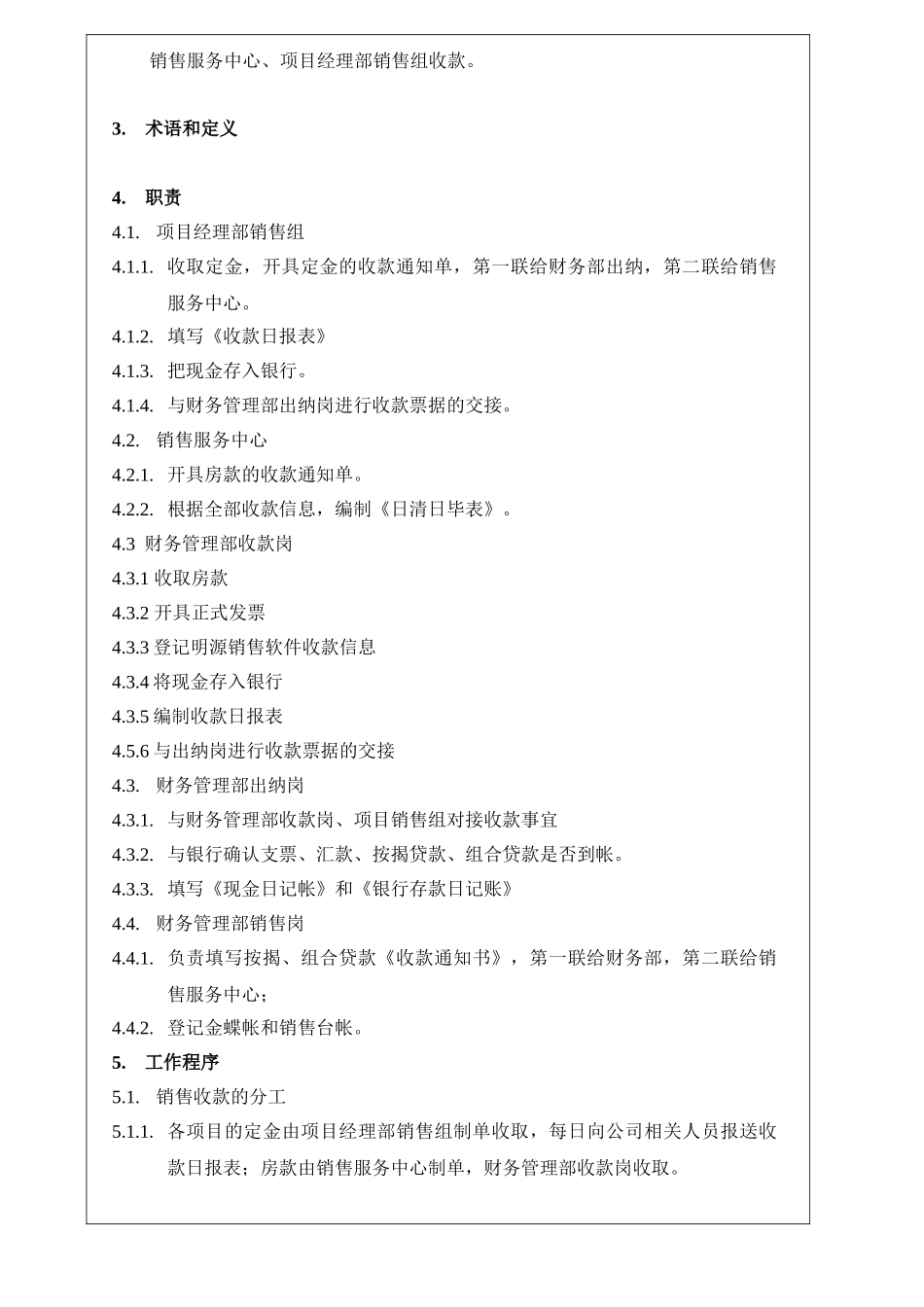 销售服务中心、项目经理部销售组收款。

3. 术语和定义

4. 职责

4.1. 项目经理部销售组

4.1.1. 收取定金，开具定金的收款通知单，第一联给财务部出纳，第二联给销售服务中心。

4.1.2. 填写《收款日报表》

4.1.3. 把现金存入银行。

4.1.4. 与财务管理部出纳岗进行收款票据的交接。

4.2. 销售服务中心

4.2.1. 开具房款的收款通知单。

4.2.2. 根据全部收款信息，编制《日清日毕表》。

4.3 财务管理部收款岗

4.3.1 收取房款

4.3.2 开具正式发票

4.3.3 登记明源销售软件收款信息

4.3.4 将现金存入银行

4.3.5 编制收款日报表

4.5.6 与出纳岗进行收款票据的交接

4.3. 财务管理部出纳岗

4.3.1. 与财务管理部收款岗、项目销售组对接收款事宜

4.3.2. 与银行确认支票、汇款、按揭贷款、组合贷款是否到帐。

4.3.3. 填写《现金日记帐》和《银行存款日记账》

4.4. 财务管理部销售岗

4.4.1. 负责填写按揭、组合贷款《收款通知书》，第一联给财务部，第二联给销售服务中心；

4.4.2. 登记金蝶帐和销售台帐。

5. 工作程序

5.1. 销售收款的分工

5.1.1. 各项目的定金由项目经理部销售组制单收取，每日向公司相关人员报送收款日报表；房款由销售服务中心制单，财务管理部收款岗收取。